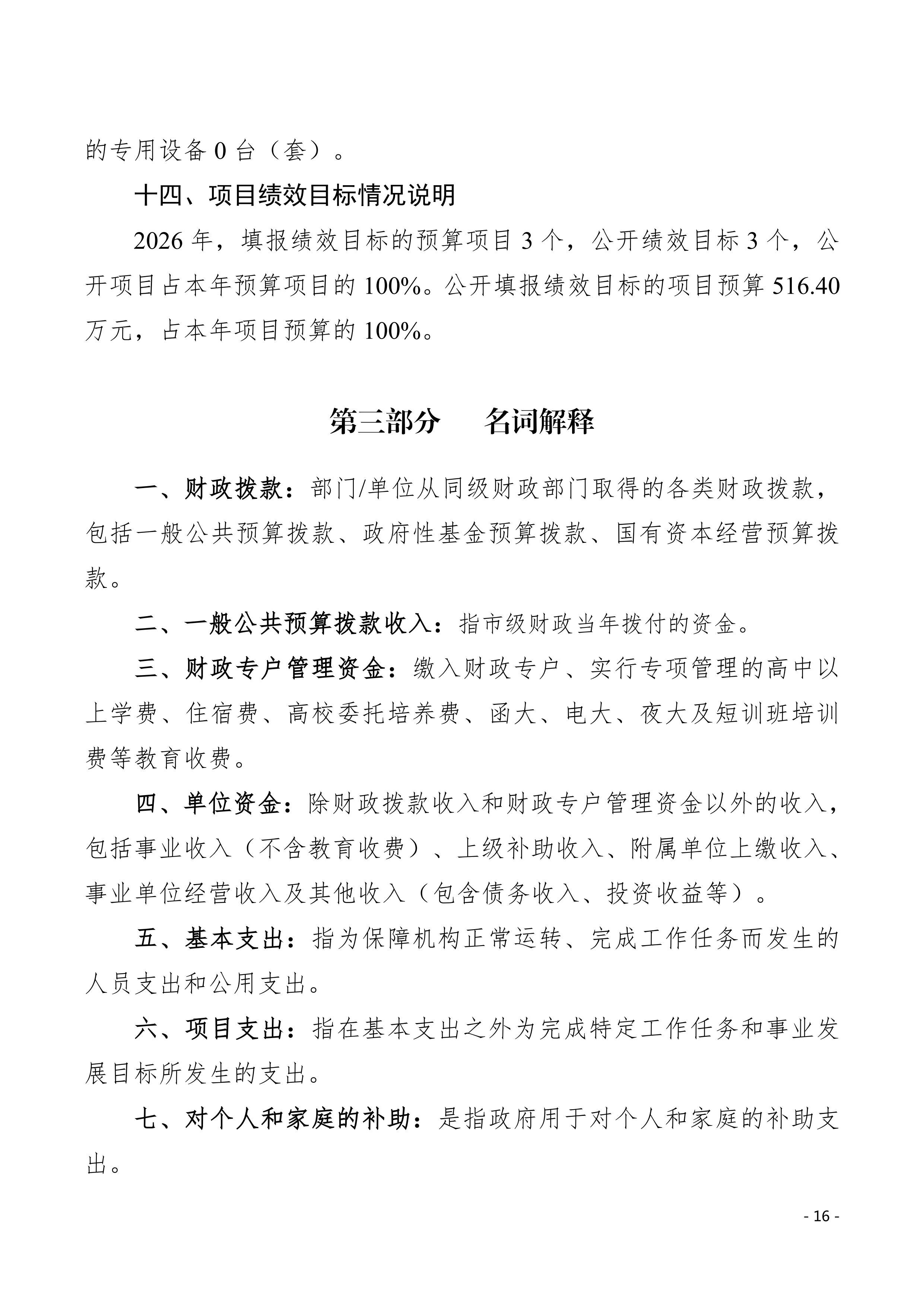 的专用设备 0 台（套）。

十四、项目绩效目标情况说明

2026 年，填报绩效目标的预算项目 3 个，公开绩效目标 3 个，公开项目占本年预算项目的 100%。公开填报绩效目标的项目预算 516.40 万元，占本年项目预算的 100%。

第三部分　名词解释

一、财政拨款：部门/单位从同级财政部门取得的各类财政拨款，包括一般公共预算拨款、政府性基金预算拨款、国有资本经营预算拨款。

二、一般公共预算拨款收入：指市级财政当年拨付的资金。

三、财政专户管理资金：缴入财政专户、实行专项管理的高中以上学费、住宿费、高校委托培养费、函大、电大、夜大及短训班培训费等教育收费。

四、单位资金：除财政拨款收入和财政专户管理资金以外的收入，包括事业收入（不含教育收费）、上级补助收入、附属单位上缴收入、事业单位经营收入及其他收入（包含债务收入、投资收益等）。

五、基本支出：指为保障机构正常运转、完成工作任务而发生的人员支出和公用支出。

六、项目支出：指在基本支出之外为完成特定工作任务和事业发展目标所发生的支出。

七、对个人和家庭的补助：是指政府用于对个人和家庭的补助支出。

- 16 -